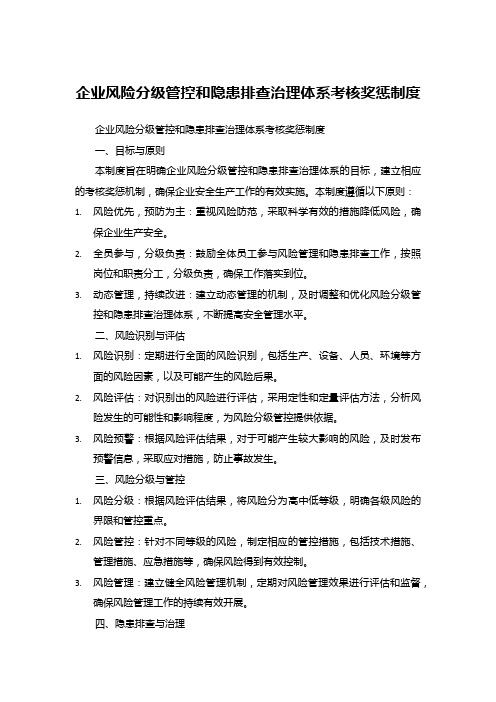 企业风险分级管控和隐患排查治理体系考核奖惩制度

企业风险分级管控和隐患排查治理体系考核奖惩制度

一、目标与原则

本制度旨在明确企业风险分级管控和隐患排查治理体系的目标，建立相应的考核奖惩机制，确保企业安全生产工作的有效实施。本制度遵循以下原则：

1. 风险优先，预防为主：重视风险防范，采取科学有效的措施降低风险，确保企业生产安全。

2. 全员参与，分级负责：鼓励全体员工参与风险管理和隐患排查工作，按照岗位和职责分工，分级负责，确保工作落实到位。

3. 动态管理，持续改进：建立动态管理的机制，及时调整和优化风险分级管控和隐患排查治理体系，不断提高安全管理水平。

二、风险识别与评估

1. 风险识别：定期进行全面的风险识别，包括生产、设备、人员、环境等方面的风险因素，以及可能产生的风险后果。

2. 风险评估：对识别出的风险进行评估，采用定性和定量评估方法，分析风险发生的可能性和影响程度，为风险分级管控提供依据。

3. 风险预警：根据风险评估结果，对于可能产生较大影响的风险，及时发布预警信息，采取应对措施，防止事故发生。

三、风险分级与管控

1. 风险分级：根据风险评估结果，将风险分为高中低等级，明确各级风险的界限和管控重点。

2. 风险管控：针对不同等级的风险，制定相应的管控措施，包括技术措施、管理措施、应急措施等，确保风险得到有效控制。

3. 风险管理：建立健全风险管理机制，定期对风险管理效果进行评估和监督，确保风险管理工作的持续有效开展。

四、隐患排查与治理